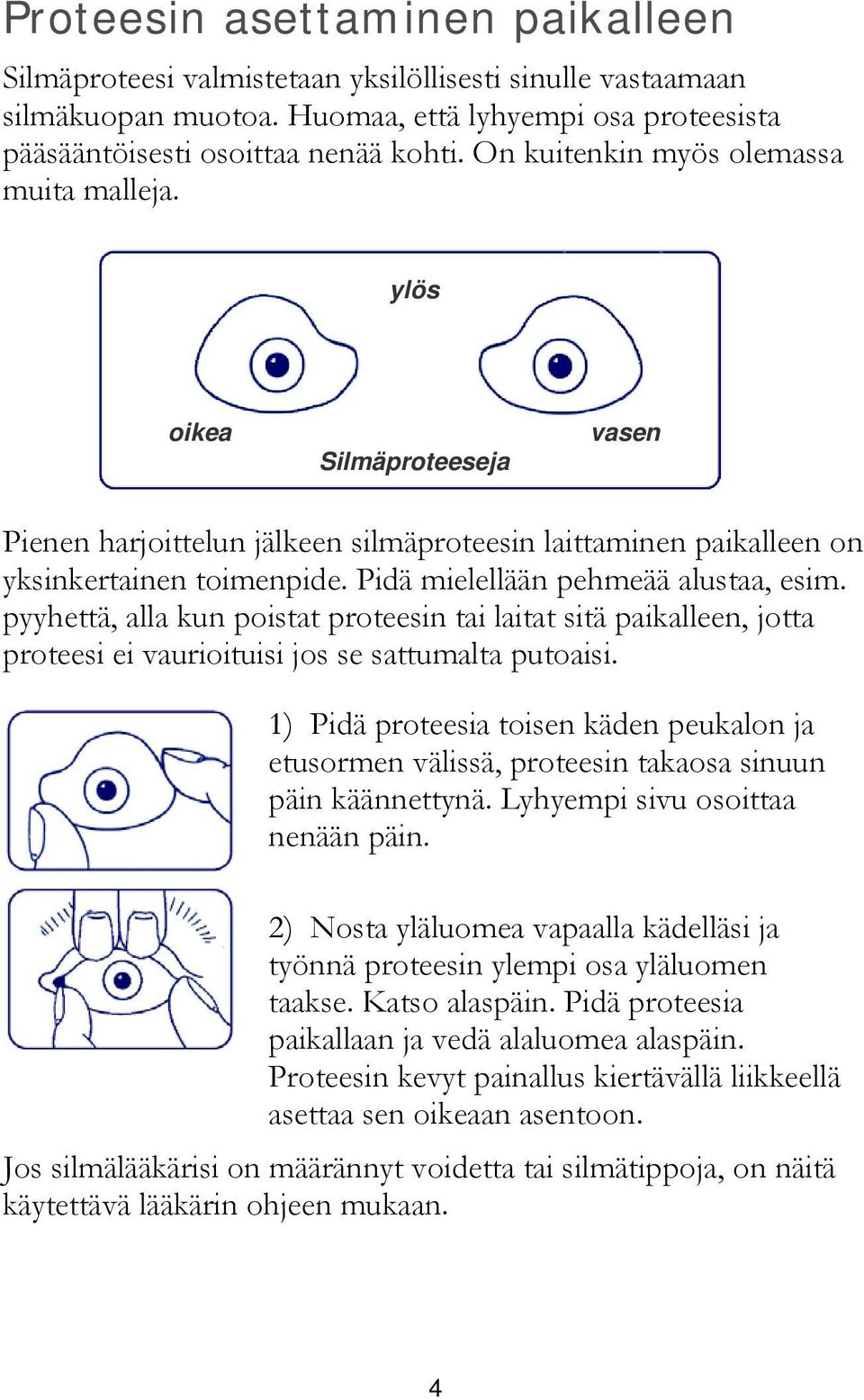 Proteesin asettaminen paikalleen

Silmäproteesi valmistetaan yksilöllisesti sinulle vastaamaan silmäkuopan muotoa. Huomaa, että lyhyempi osa proteesista pääsääntöisesti osoittaa nenää kohti. On kuitenkin myös olemassa muita malleja.

ylös

oikea

vasen

Silmäproteeseja

Pienen harjoittelun jälkeen silmäproteesin laittaminen paikalleen on yksinkertainen toimenpide. Pidä mielellään pehmeää alustaa, esim. pyyhettä, alla kun poistat proteesin tai laitat sitä paikalleen, jotta proteesi ei vaurioituisi jos se sattumalta putoaisi.

1) Pidä proteesia toisen käden peukalon ja etusormen välissä, proteesin takaosa sinuun päin käännettynä. Lyhyempi sivu osoittaa nenään päin.

2) Nosta yläluomea vapaalla kädelläsi ja työnnä proteesin ylempi osa yläluomen taakse. Katso alaspäin. Pidä proteesia paikallaan ja vedä alaluomea alaspäin. Proteesin kevyt painallus kiertävällä liikkeellä asettaa sen oikeaan asentoon.

Jos silmälääkärisi on määrännyt voidetta tai silmätippoja, on näitä käytettävä lääkärin ohjeen mukaan.

4